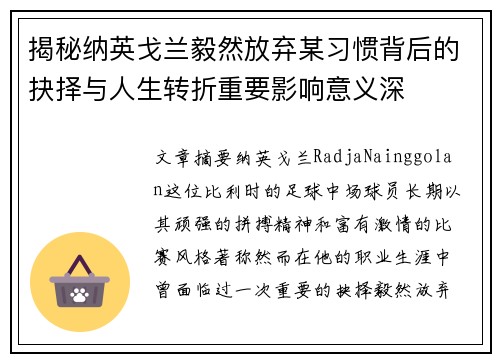 揭秘纳英戈兰毅然放弃某习惯背后的抉择与人生转折重要影响意义深

文章摘要纳英戈兰RadjaNainggolan这位比利时的足球中场球员长期以其顽强的拼搏精神和富有激情的比赛风格著称然而在他的职业生涯中曾面临过一次重要的抉择毅然放弃